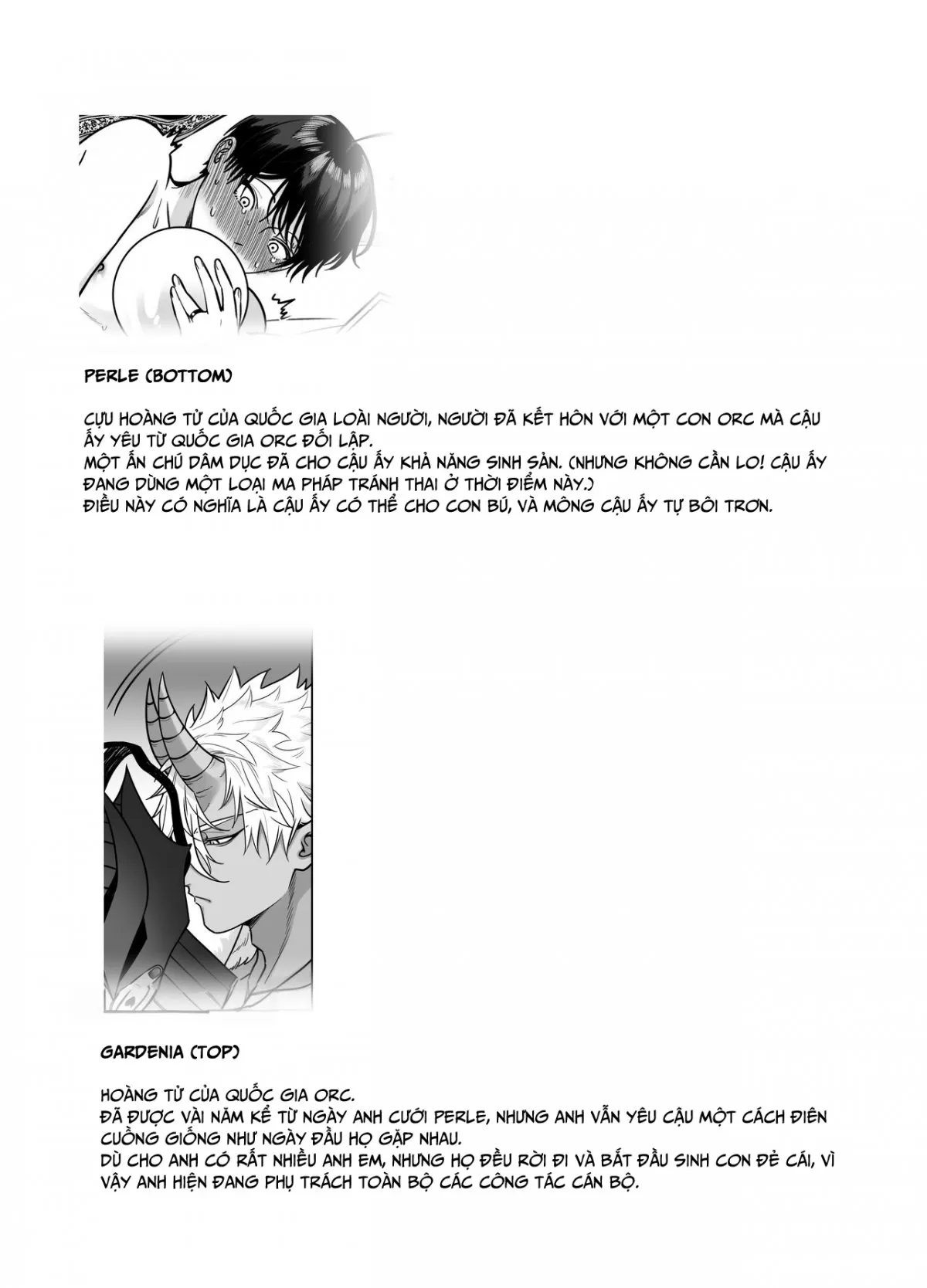 PERLE (BOTTOM)

CỰU HOÀNG TỬ CỦA QUỐC GIA LOÀI NGƯỜI, NGƯỜI ĐÃ KẾT HÔN VỚI MỘT CON ORC MÀ CẬU ẤY YÊU TỪ QUỐC GIA ORC ĐỐI LẬP.
MỘT ẤN CHÚ DÂM DỤC ĐÃ CHO CẬU ẤY KHẢ NĂNG SINH SẢN. (NHƯNG KHÔNG CẦN LO! CẬU ẤY ĐANG DÙNG MỘT LOẠI MA PHÁP TRÁNH THAI Ở THỜI ĐIỂM NÀY.)
ĐIỀU NÀY CÓ NGHĨA LÀ CẬU ẤY CÓ THỂ CHO CON BÚ, VÀ MÔNG CẬU ẤY TỰ BÔI TRƠN.

GARDENIA (TOP)

HOÀNG TỬ CỦA QUỐC GIA ORC.
ĐÃ ĐƯỢC VÀI NĂM KỂ TỪ NGÀY ANH CƯỚI PERLE, NHƯNG ANH VẪN YÊU CẬU MỘT CÁCH ĐIÊN CUỒNG GIỐNG NHƯ NGÀY ĐẦU HỌ GẶP NHAU.
DÙ CHO ANH CÓ RẤT NHIỀU ANH EM, NHƯNG HỌ ĐỀU RỜI ĐI VÀ BẮT ĐẦU SINH CON ĐẺ CÁI, VÌ VẬY ANH HIỆN ĐANG PHỤ TRÁCH TOÀN BỘ CÁC CÔNG TÁC CÁN BỘ.